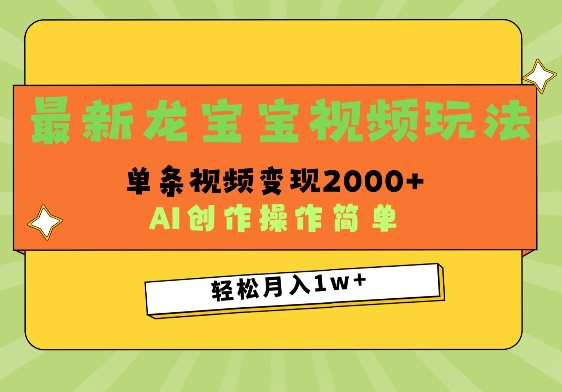 最新龙宝宝视频玩法

单条视频变现2000+

AI创作操作简单

轻松月入1w+